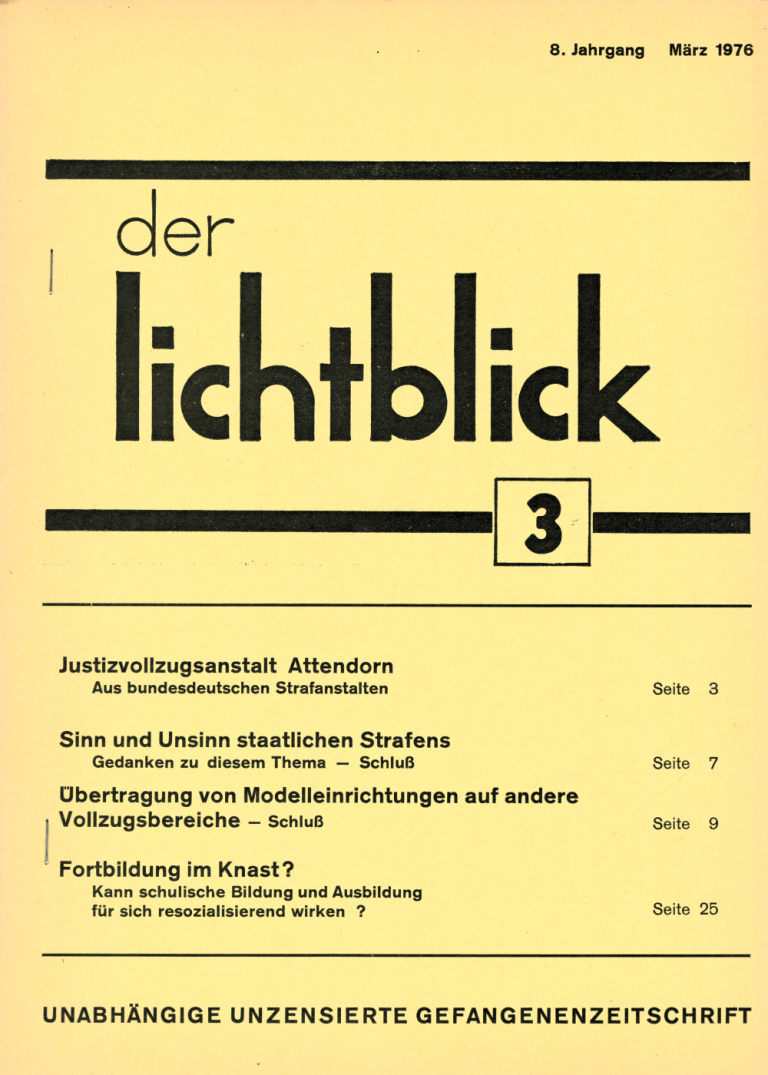 8. Jahrgang März 1976

der
lichtblick

3

Justizvollzugsanstalt Attendorn
Aus bundesdeutschen Strafanstalten Seite 3

Sinn und Unsinn staatlichen Strafens
Gedanken zu diesem Thema — Schluß Seite 7

Übertragung von Modelleinrichtungen auf andere Vollzugsbereiche — Schluß Seite 9

Fortbildung im Knast?
Kann schulische Bildung und Ausbildung für sich resozialisierend wirken ? Seite 25

UNABHÄNGIGE UNZENSIERTE GEFANGENENZEITSCHRIFT